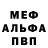 МЕФ
АЛЬФА
ПВП